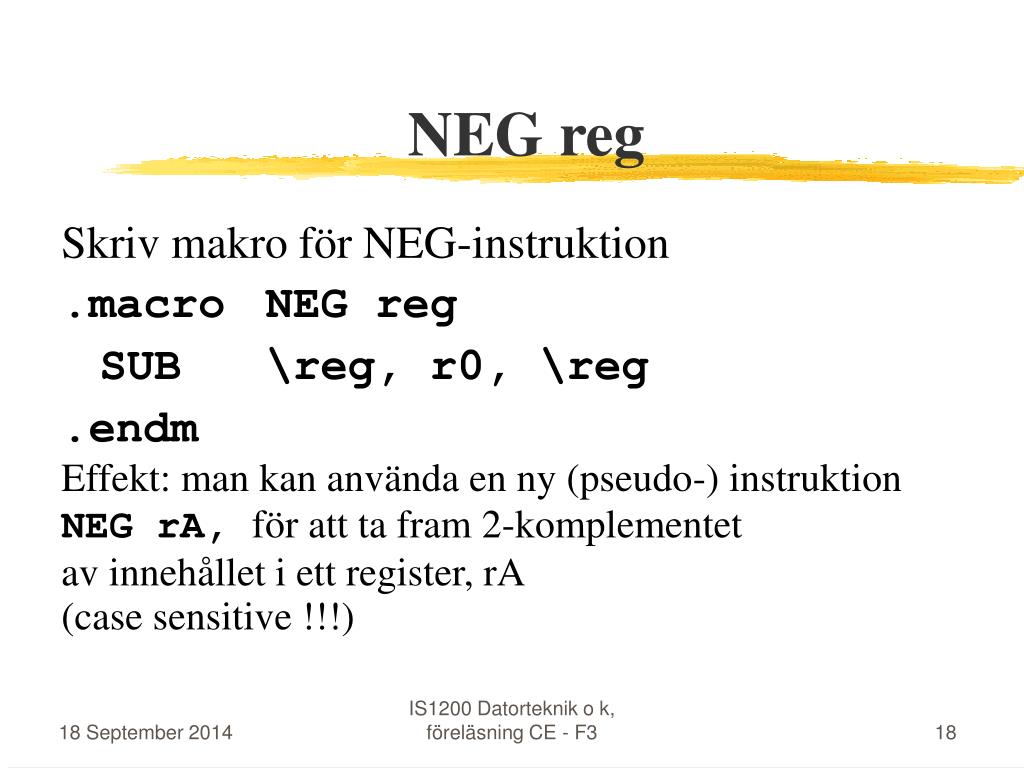 NEG reg

Skriv makro för NEG-instruktion

.macro NEG reg
 SUB \reg, r0, \reg
.endm

Effekt: man kan använda en ny (pseudo-) instruktion
NEG rA, för att ta fram 2-komplementet
av innehållet i ett register, rA
(case sensitive !!!)

18 September 2014

IS1200 Datorteknik o k,
föreläsning CE - F3

18